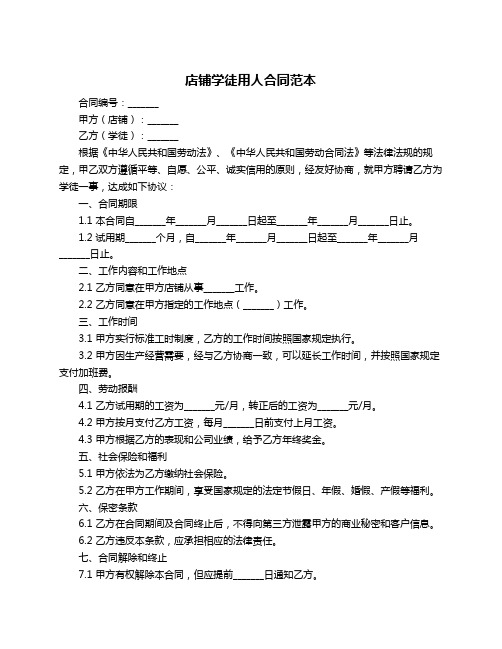 店铺学徒用人合同范本

合同编号：______

甲方（店铺）：______

乙方（学徒）：______

根据《中华人民共和国劳动法》、《中华人民共和国劳动合同法》等法律法规的规定，甲乙双方遵循平等、自愿、公平、诚实信用的原则，经友好协商，就甲方聘请乙方为学徒一事，达成如下协议：

一、合同期限

1.1 本合同自______年______月______日起至______年______月______日止。

1.2 试用期______个月，自______年______月______日起至______年______月______日止。

二、工作内容和工作地点

2.1 乙方同意在甲方店铺从事______工作。

2.2 乙方同意在甲方指定的工作地点（______）工作。

三、工作时间

3.1 甲方实行标准工时制度，乙方的工作时间按照国家规定执行。

3.2 甲方因生产经营需要，经与乙方协商一致，可以延长工作时间，并按照国家规定支付加班费。

四、劳动报酬

4.1 乙方试用期的工资为______元/月，转正后的工资为______元/月。

4.2 甲方按月支付乙方工资，每月______日前支付上月工资。

4.3 甲方根据乙方的表现和公司业绩，给予乙方年终奖金。

五、社会保险和福利

5.1 甲方依法为乙方缴纳社会保险。

5.2 乙方在甲方工作期间，享受国家规定的法定节假日、年假、婚假、产假等福利。

六、保密条款

6.1 乙方在合同期间及合同终止后，不得向第三方泄露甲方的商业秘密和客户信息。

6.2 乙方违反本条款，应承担相应的法律责任。

七、合同解除和终止

7.1 甲方有权解除本合同，但应提前______日通知乙方。